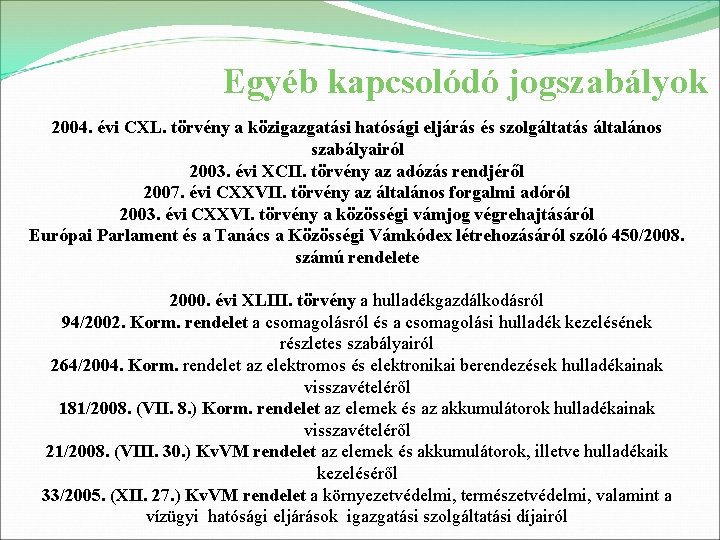 Egyéb kapcsolódó jogszabályok

2004. évi CXL. törvény a közigazgatási hatósági eljárás és szolgáltatás általános szabályairól
2003. évi XCII. törvény az adózás rendjéről
2007. évi CXXVII. törvény az általános forgalmi adóról
2003. évi CXXVI. törvény a közösségi vámjog végrehajtásáról
Európai Parlament és a Tanács a Közösségi Vámkódex létrehozásáról szóló 450/2008. számú rendelete

2000. évi XLIII. törvény a hulladékgazdálkodásról
94/2002. Korm. rendelet a csomagolásról és a csomagolási hulladék kezelésének részletes szabályairól
264/2004. Korm. rendelet az elektromos és elektronikai berendezések hulladékainak visszavételéről
181/2008. (VII. 8.) Korm. rendelet az elemek és az akkumulátorok hulladékainak visszavételéről
21/2008. (VIII. 30.) KvVM rendelet az elemek és akkumulátorok, illetve hulladékaik kezeléséről
33/2005. (XII. 27.) KvVM rendelet a környezetvédelmi, természetvédelmi, valamint a vízügyi hatósági eljárások igazgatási szolgáltatási díjairól